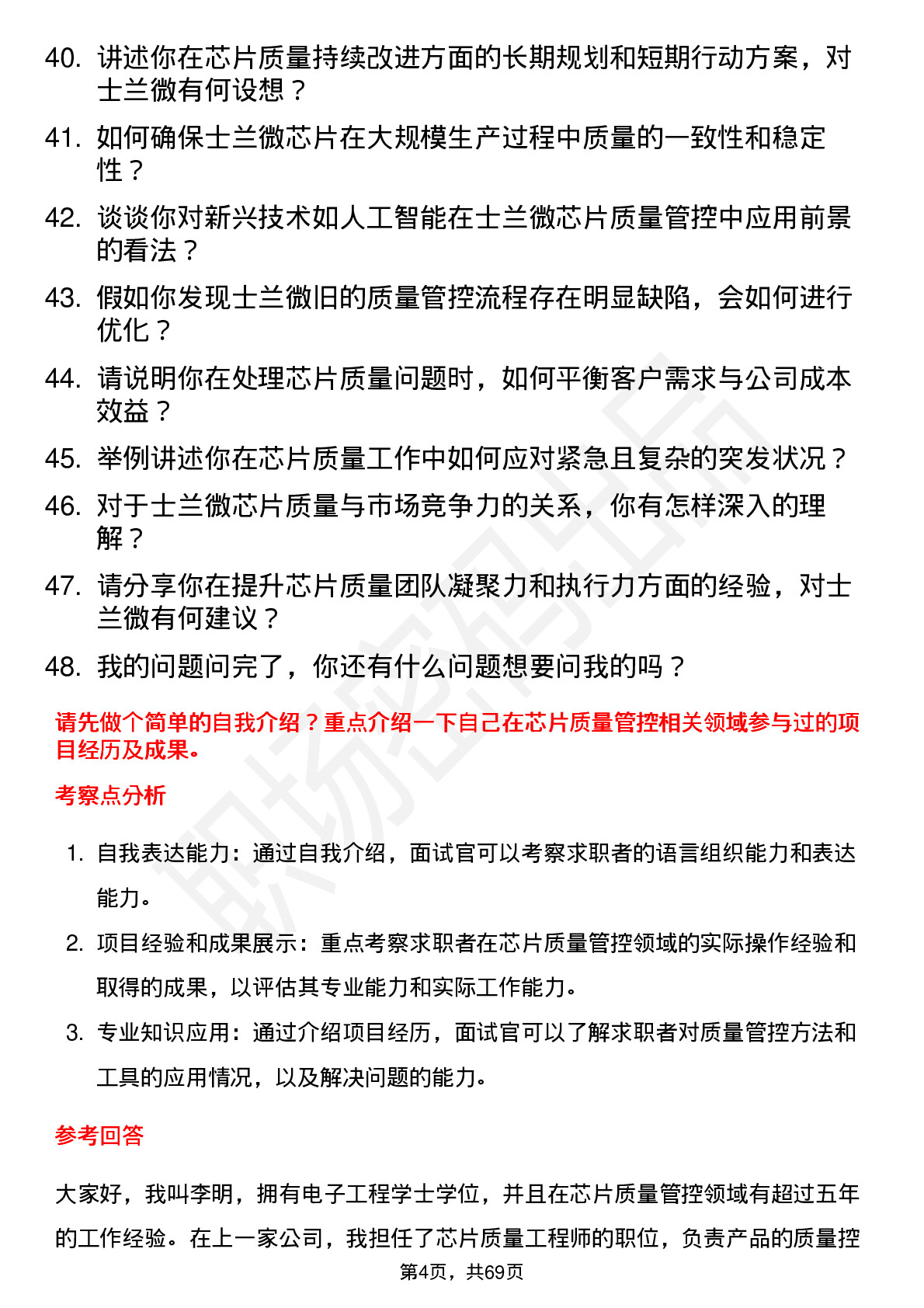 40. 讲述你在芯片质量持续改进方面的长期规划和短期行动方案，对士兰微有何设想？

41. 如何确保士兰微芯片在大规模生产过程中质量的一致性和稳定性？

42. 谈谈你对新兴技术如人工智能在士兰微芯片质量管控中应用前景的看法？

43. 假如你发现士兰微旧的质量管控流程存在明显缺陷，会如何进行优化？

44. 请说明你在处理芯片质量问题时，如何平衡客户需求与公司成本效益？

45. 举例讲述你在芯片质量工作中如何应对紧急且复杂的突发状况？

46. 对于士兰微芯片质量与市场竞争力的关系，你有怎样深入的理解？

47. 请分享你在提升芯片质量团队凝聚力和执行力方面的经验，对士兰微有何建议？

48. 我的问题问完了，你还有什么问题想要问我的吗？

请先做个简单的自我介绍？重点介绍一下自己在芯片质量管控相关领域参与过的项目经历及成果。

考察点分析

1. 自我表达能力：通过自我介绍，面试官可以考察求职者的语言组织能力和表达能力。

2. 项目经验和成果展示：重点考察求职者在芯片质量管控领域的实际操作经验和取得的成果，以评估其专业能力和实际工作能力。

3. 专业知识应用：通过介绍项目经历，面试官可以了解求职者对质量管控方法和工具的应用情况，以及解决问题的能力。

参考回答

大家好，我叫李明，拥有电子工程学士学位，并且在芯片质量管控领域有超过五年的工作经验。在上一家公司，我担任了芯片质量工程师的职位，负责产品的质量控

第4页，共69页